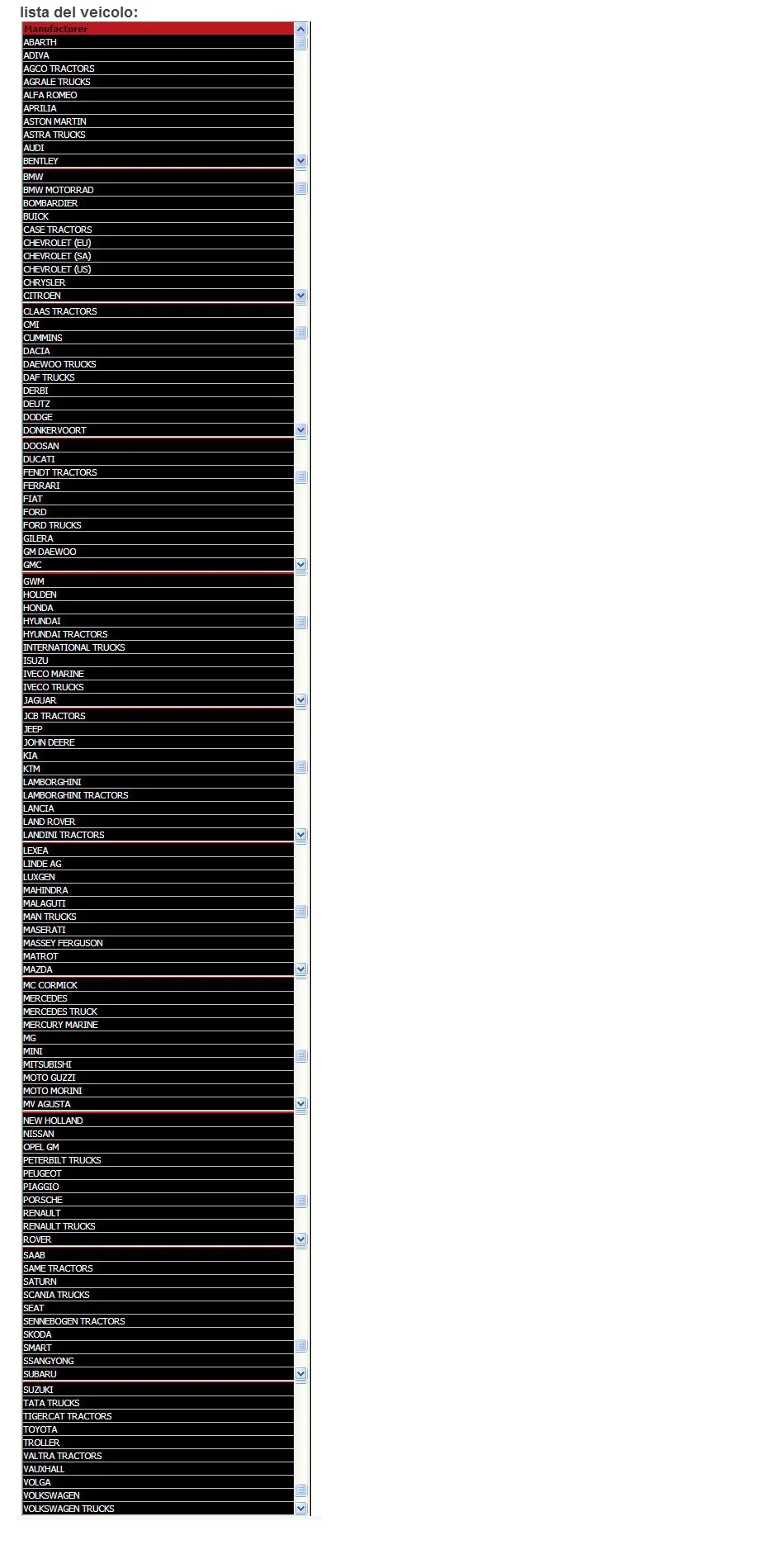 lista del veicolo:

Manufacturer
ABARTH
ADIVA
AGCO TRACTORS
AGRALE TRUCKS
ALFA ROMEO
APRILIA
ASTON MARTIN
ASTRA TRUCKS
AUDI
BENTLEY
BMW
BMW MOTORRAD
BOMBARDIER
BUICK
CASE TRACTORS
CHEVROLET (EU)
CHEVROLET (SA)
CHEVROLET (US)
CHRYSLER
CITROEN
CLAAS TRACTORS
CMI
CUMMINS
DACIA
DAEWOO TRUCKS
DAF TRUCKS
DERBI
DEUTZ
DODGE
DONKERVOORT
DOOSAN
DUCATI
FENDT TRACTORS
FERRARI
FIAT
FORD
FORD TRUCKS
GILERA
GM DAEWOO
GMC
GWM
HOLDEN
HONDA
HYUNDAI
HYUNDAI TRACTORS
INTERNATIONAL TRUCKS
ISUZU
IVECO MARINE
IVECO TRUCKS
JAGUAR
JCB TRACTORS
JEEP
JOHN DEERE
KIA
KTM
LAMBORGHINI
LAMBORGHINI TRACTORS
LANCIA
LAND ROVER
LANDINI TRACTORS
LEXEA
LINDE AG
LUXGEN
MAHINDRA
MALAGUTI
MAN TRUCKS
MASERATI
MASSEY FERGUSON
MATROT
MAZDA
MC CORMICK
MERCEDES
MERCEDES TRUCK
MERCURY MARINE
MG
MINI
MITSUBISHI
MOTO GUZZI
MOTO MORINI
MV AGUSTA
NEW HOLLAND
NISSAN
OPEL GM
PETERBILT TRUCKS
PEUGEOT
PIAGGIO
PORSCHE
RENAULT
RENAULT TRUCKS
ROVER
SAAB
SAME TRACTORS
SATURN
SCANIA TRUCKS
SEAT
SENNEBOGEN TRACTORS
SKODA
SMART
SSANGYONG
SUBARU
SUZUKI
TATA TRUCKS
TIGERCAT TRACTORS
TOYOTA
TROLLER
VALTRA TRACTORS
VAUXHALL
VOLGA
VOLKSWAGEN
VOLKSWAGEN TRUCKS